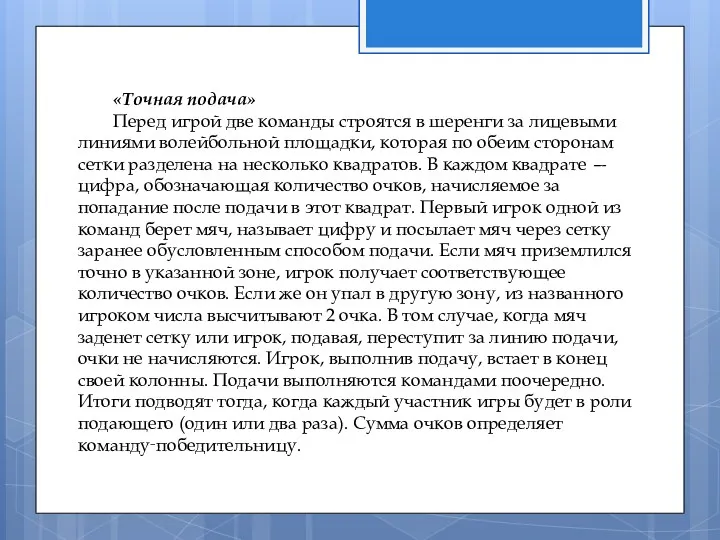 «Точная подача»

Перед игрой две команды строятся в шеренги за лицевыми линиями волейбольной площадки, которая по обеим сторонам сетки разделена на несколько квадратов. В каждом квадрате — цифра, обозначающая количество очков, начисляемое за попадание после подачи в этот квадрат. Первый игрок одной из команд берет мяч, называет цифру и посылает мяч через сетку заранее обусловленным способом подачи. Если мяч приземлился точно в указанной зоне, игрок получает соответствующее количество очков. Если же он упал в другую зону, из названного игроком числа высчитывают 2 очка. В том случае, когда мяч заденет сетку или игрок, подавая, переступит за линию подачи, очки не начисляются. Игрок, выполнив подачу, встает в конец своей колонны. Подачи выполняются командами поочередно. Итоги подводят тогда, когда каждый участник игры будет в роли подающего (один или два раза). Сумма очков определяет команду-победительницу.